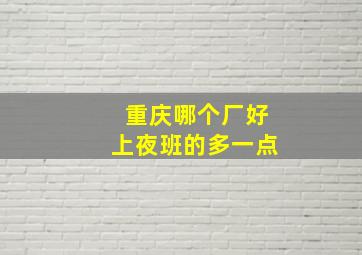 重庆哪个厂好
上夜班的多一点